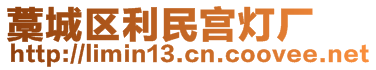 藁城区利民宫灯厂
http://limin13.cn.coovee.net